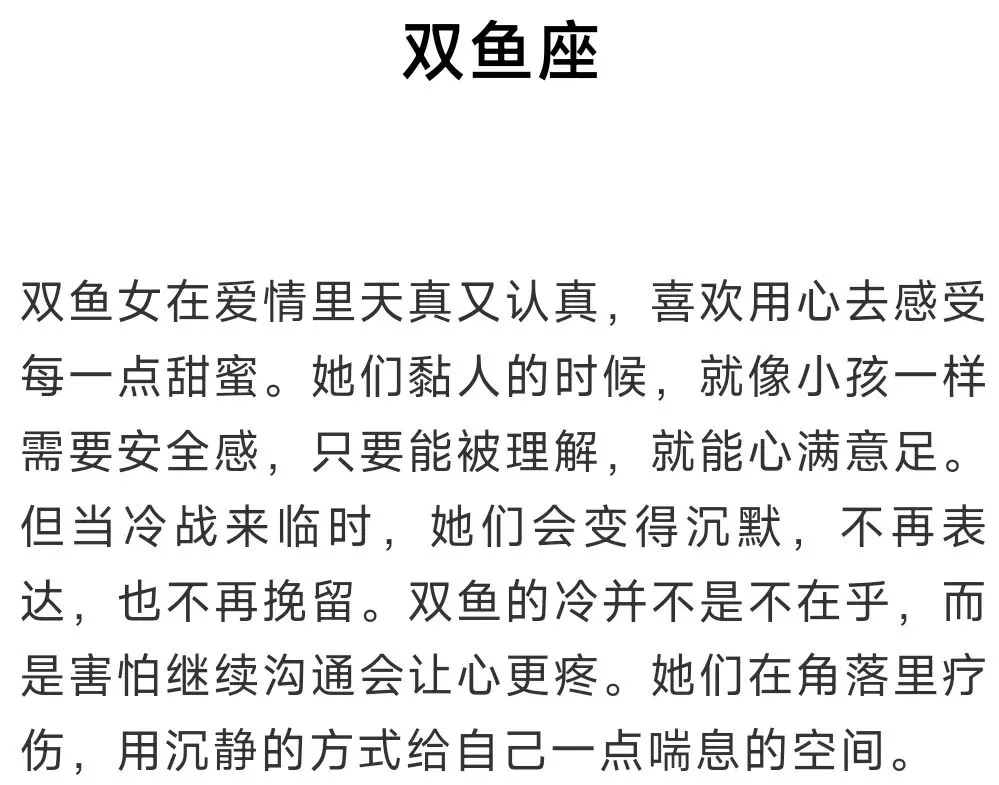 双鱼座

双鱼女在爱情里天真又认真，喜欢用心去感受每一点甜蜜。她们黏人的时候，就像小孩一样需要安全感，只要能被理解，就能心满意足。但当冷战来临时，她们会变得沉默，不再表达，也不再挽留。双鱼的冷并不是不在乎，而是害怕继续沟通会让心更疼。她们在角落里疗伤，用沉静的方式给自己一点喘息的空间。